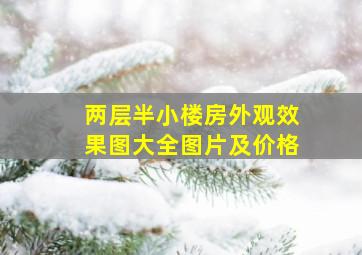 两层半小楼房外观效果图大全图片及价格